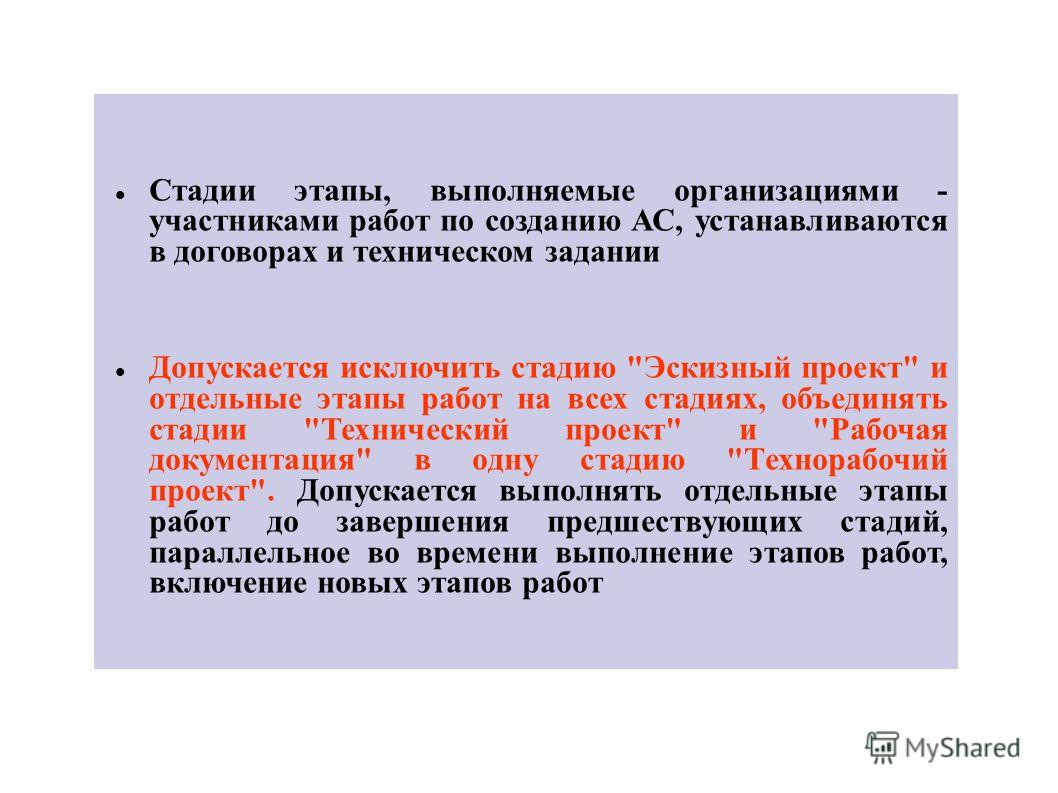 Стадии этапы, выполняемые организациями - участниками работ по созданию АС, устанавливаются в договорах и техническом задании

Допускается исключить стадию "Эскизный проект" и отдельные этапы работ на всех стадиях, объединять стадии "Технический проект" и "Рабочая документация" в одну стадию "Технорабочий проект". Допускается выполнять отдельные этапы работ до завершения предшествующих стадий, параллельное во времени выполнение этапов работ, включение новых этапов работ

MyShared